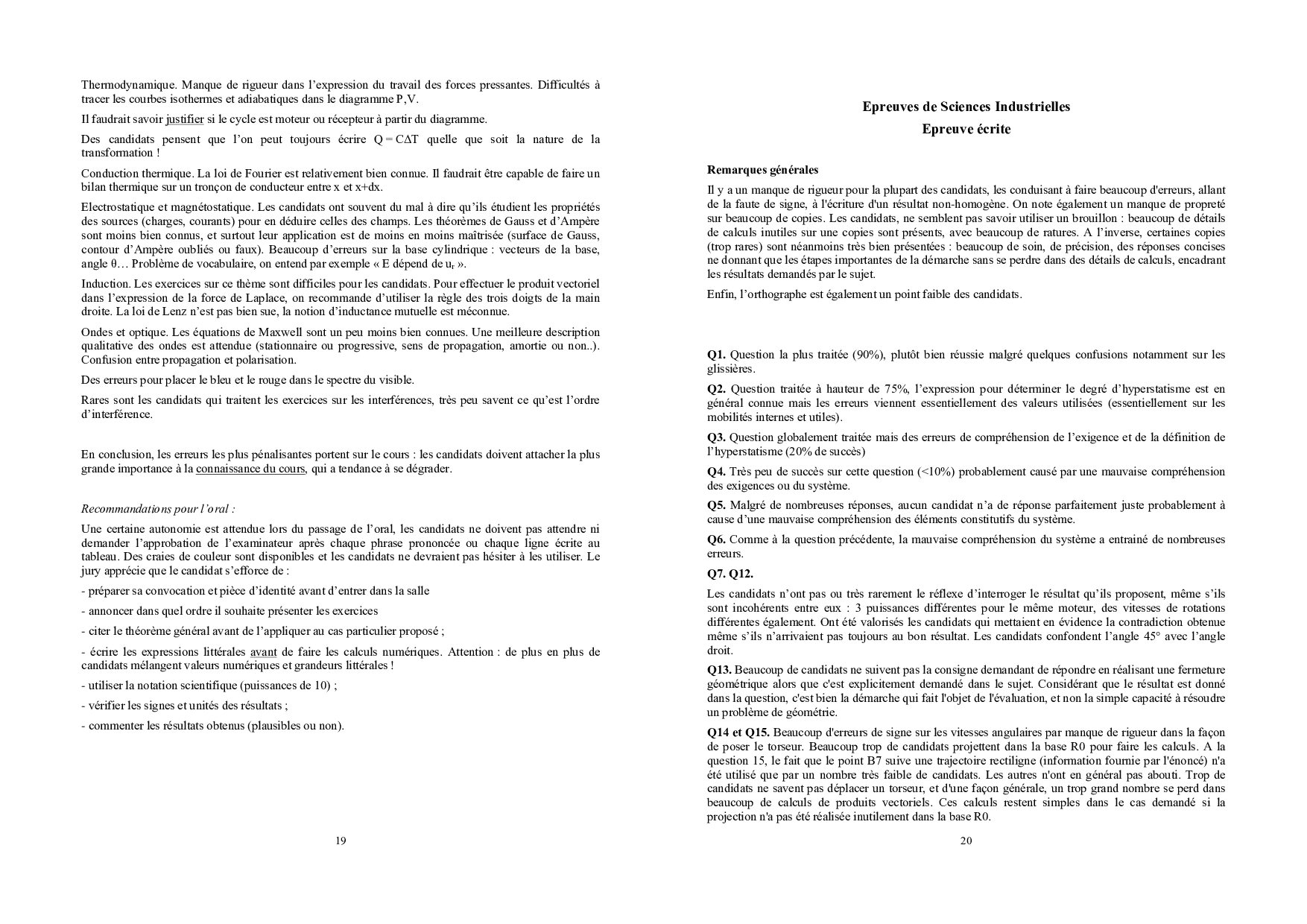 Thermodynamique. Manque de rigueur dans l'expression du travail des forces pressantes. Difficultés à tracer les courbes isothermes et adiabatiques dans le diagramme P,V.

Il faudrait savoir justifier si le cycle est moteur ou récepteur à partir du diagramme.

Des candidats pensent que l'on peut toujours écrire $Q = C\Delta T$ quelle que soit la nature de la transformation !

Conduction thermique. La loi de Fourier est relativement bien connue. Il faudrait être capable de faire un bilan thermique sur un tronçon de conducteur entre x et x+dx.

Electrostatique et magnétostatique. Les candidats ont souvent du mal à dire qu'ils étudient les propriétés des sources (charges, courants) pour en déduire celles des champs. Les théorèmes de Gauss et d'Ampère sont moins bien connus, et surtout leur application est de moins en moins maîtrisée (surface de Gauss, contour d'Ampère oubliés ou faux). Beaucoup d'erreurs sur la base cylindrique : vecteurs de la base, angle θ… Problème de vocabulaire, on entend par exemple « E dépend de $u_r$ ».

Induction. Les exercices sur ce thème sont difficiles pour les candidats. Pour effectuer le produit vectoriel dans l'expression de la force de Laplace, on recommande d'utiliser la règle des trois doigts de la main droite. La loi de Lenz n'est pas bien sue, la notion d'inductance mutuelle est méconnue.

Ondes et optique. Les équations de Maxwell sont un peu moins bien connues. Une meilleure description qualitative des ondes est attendue (stationnaire ou progressive, sens de propagation, amortie ou non..). Confusion entre propagation et polarisation.

Des erreurs pour placer le bleu et le rouge dans le spectre du visible.

Rares sont les candidats qui traitent les exercices sur les interférences, très peu savent ce qu'est l'ordre d'interférence.

En conclusion, les erreurs les plus pénalisantes portent sur le cours : les candidats doivent attacher la plus grande importance à la connaissance du cours, qui a tendance à se dégrader.

Recommandations pour l'oral :

Une certaine autonomie est attendue lors du passage de l'oral, les candidats ne doivent pas attendre ni demander l'approbation de l'examinateur après chaque phrase prononcée ou chaque ligne écrite au tableau. Des craies de couleur sont disponibles et les candidats ne devraient pas hésiter à les utiliser. Le jury apprécie que le candidat s'efforce de :

- préparer sa convocation et pièce d'identité avant d'entrer dans la salle

- annoncer dans quel ordre il souhaite présenter les exercices

- citer le théorème général avant de l'appliquer au cas particulier proposé ;

- écrire les expressions littérales avant de faire les calculs numériques. Attention : de plus en plus de candidats mélangent valeurs numériques et grandeurs littérales !

- utiliser la notation scientifique (puissances de 10) ;

- vérifier les signes et unités des résultats ;

- commenter les résultats obtenus (plausibles ou non).

19

Epreuves de Sciences Industrielles

Epreuve écrite

Remarques générales

Il y a un manque de rigueur pour la plupart des candidats, les conduisant à faire beaucoup d'erreurs, allant de la faute de signe, à l'écriture d'un résultat non-homogène. On note également un manque de propreté sur beaucoup de copies. Les candidats, ne semblent pas savoir utiliser un brouillon : beaucoup de détails de calculs inutiles sur une copies sont présents, avec beaucoup de ratures. A l'inverse, certaines copies (trop rares) sont néanmoins très bien présentées : beaucoup de soin, de précision, des réponses concises ne donnant que les étapes importantes de la démarche sans se perdre dans des détails de calculs, encadrant les résultats demandés par le sujet.

Enfin, l'orthographe est également un point faible des candidats.

Q1. Question la plus traitée (90%), plutôt bien réussie malgré quelques confusions notamment sur les glissières.

Q2. Question traitée à hauteur de 75%, l'expression pour déterminer le degré d'hyperstatisme est en général connue mais les erreurs viennent essentiellement des valeurs utilisées (essentiellement sur les mobilités internes et utiles).

Q3. Question globalement traitée mais des erreurs de compréhension de l'exigence et de la définition de l'hyperstatisme (20% de succès)

Q4. Très peu de succès sur cette question (<10%) probablement causé par une mauvaise compréhension des exigences ou du système.

Q5. Malgré de nombreuses réponses, aucun candidat n'a de réponse parfaitement juste probablement à cause d'une mauvaise compréhension des éléments constitutifs du système.

Q6. Comme à la question précédente, la mauvaise compréhension du système a entrainé de nombreuses erreurs.

Q7. Q12.

Les candidats n'ont pas ou très rarement le réflexe d'interroger le résultat qu'ils proposent, même s'ils sont incohérents entre eux : 3 puissances différentes pour le même moteur, des vitesses de rotations différentes également. Ont été valorisés les candidats qui mettaient en évidence la contradiction obtenue même s'ils n'arrivaient pas toujours au bon résultat. Les candidats confondent l'angle 45° avec l'angle droit.

Q13. Beaucoup de candidats ne suivent pas la consigne demandant de répondre en réalisant une fermeture géométrique alors que c'est explicitement demandé dans le sujet. Considérant que le résultat est donné dans la question, c'est bien la démarche qui fait l'objet de l'évaluation, et non la simple capacité à résoudre un problème de géométrie.

Q14 et Q15. Beaucoup d'erreurs de signe sur les vitesses angulaires par manque de rigueur dans la façon de poser le torseur. Beaucoup trop de candidats projettent dans la base R0 pour faire les calculs. A la question 15, le fait que le point B7 suive une trajectoire rectiligne (information fournie par l'énoncé) n'a été utilisé que par un nombre très faible de candidats. Les autres n'ont en général pas abouti. Trop de candidats ne savent pas déplacer un torseur, et d'une façon générale, un trop grand nombre se perd dans beaucoup de calculs de produits vectoriels. Ces calculs restent simples dans le cas demandé si la projection n'a pas été réalisée inutilement dans la base R0.

20